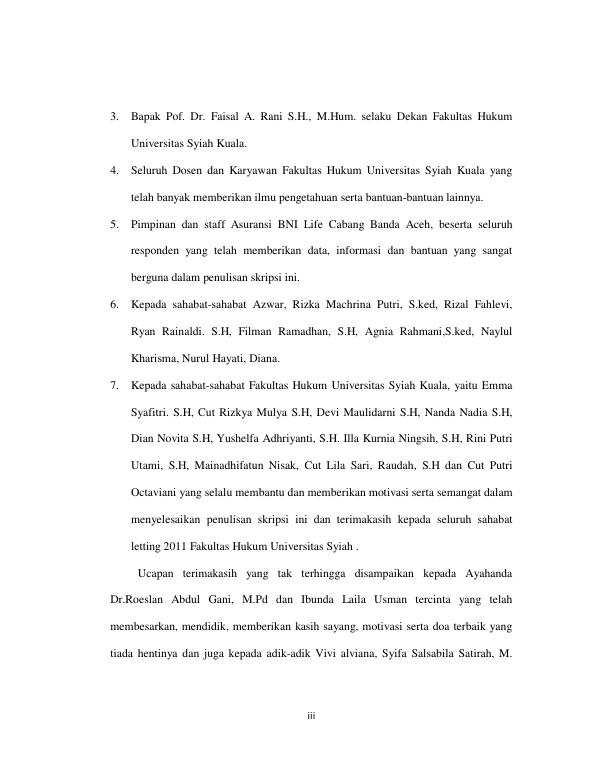 3. Bapak Pof. Dr. Faisal A. Rani S.H., M.Hum. selaku Dekan Fakultas Hukum Universitas Syiah Kuala.

4. Seluruh Dosen dan Karyawan Fakultas Hukum Universitas Syiah Kuala yang telah banyak memberikan ilmu pengetahuan serta bantuan-bantuan lainnya.

5. Pimpinan dan staff Asuransi BNI Life Cabang Banda Aceh, beserta seluruh responden yang telah memberikan data, informasi dan bantuan yang sangat berguna dalam penulisan skripsi ini.

6. Kepada sahabat-sahabat Azwar, Rizka Machrina Putri, S.ked, Rizal Fahlevi, Ryan Rainaldi. S.H, Filman Ramadhan, S.H, Agnia Rahmani,S.ked, Naylul Kharisma, Nurul Hayati, Diana.

7. Kepada sahabat-sahabat Fakultas Hukum Universitas Syiah Kuala, yaitu Emma Syafitri. S.H, Cut Rizkya Mulya S.H, Devi Maulidarni S.H, Nanda Nadia S.H, Dian Novita S.H, Yushelfa Adhriyanti, S.H. Illa Kurnia Ningsih, S.H, Rini Putri Utami, S.H, Mainadhifatun Nisak, Cut Lila Sari, Raudah, S.H dan Cut Putri Octaviani yang selalu membantu dan memberikan motivasi serta semangat dalam menyelesaikan penulisan skripsi ini dan terimakasih kepada seluruh sahabat letting 2011 Fakultas Hukum Universitas Syiah .

Ucapan terimakasih yang tak terhingga disampaikan kepada Ayahanda Dr.Roeslan Abdul Gani, M.Pd dan Ibunda Laila Usman tercinta yang telah membesarkan, mendidik, memberikan kasih sayang, motivasi serta doa terbaik yang tiada hentinya dan juga kepada adik-adik Vivi alviana, Syifa Salsabila Satirah, M.

iii